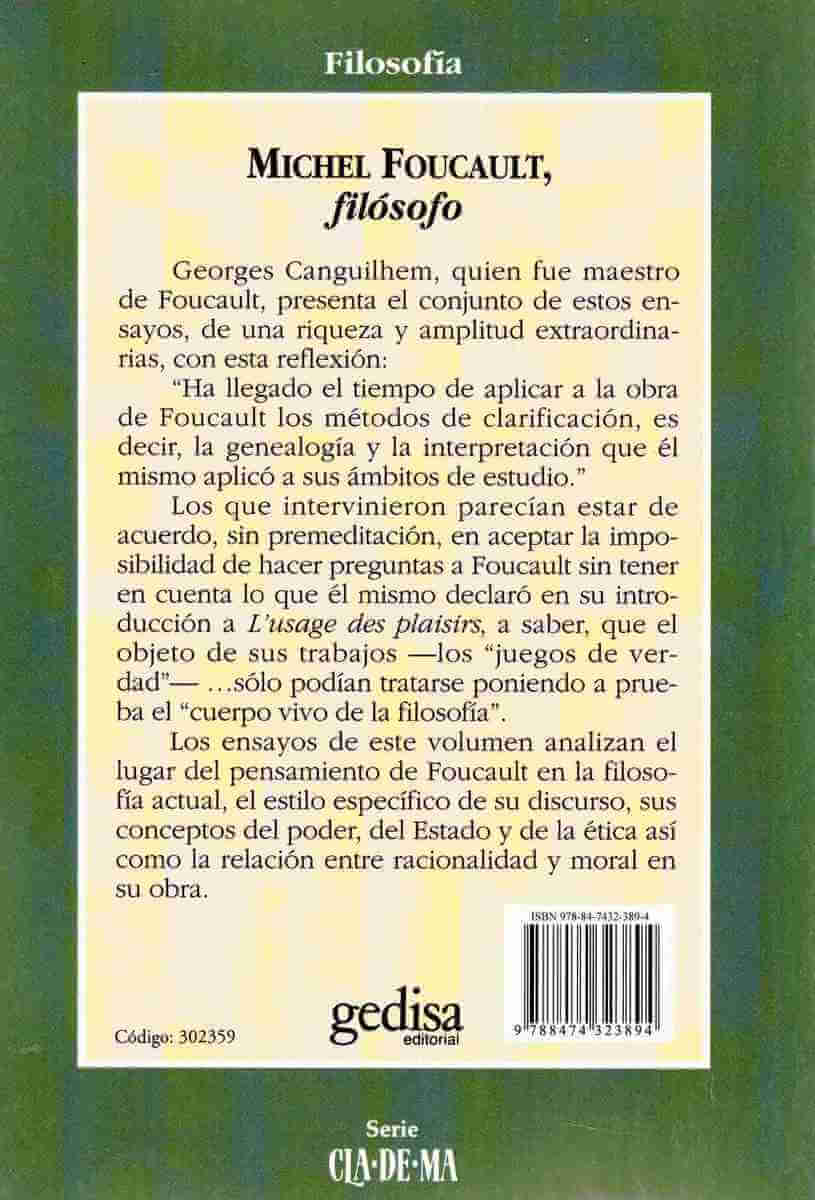 Filosofía

MICHEL FOUCAULT,
filósofo

Georges Canguilhem, quien fue maestro de Foucault, presenta el conjunto de estos ensayos, de una riqueza y amplitud extraordinarias, con esta reflexión:

"Ha llegado el tiempo de aplicar a la obra de Foucault los métodos de clarificación, es decir, la genealogía y la interpretación que él mismo aplicó a sus ámbitos de estudio."

Los que intervinieron parecían estar de acuerdo, sin premeditación, en aceptar la imposibilidad de hacer preguntas a Foucault sin tener en cuenta lo que él mismo declaró en su introducción a L'usage des plaisirs, a saber, que el objeto de sus trabajos —los "juegos de verdad"— ...sólo podían tratarse poniendo a prueba el "cuerpo vivo de la filosofía".

Los ensayos de este volumen analizan el lugar del pensamiento de Foucault en la filosofía actual, el estilo específico de su discurso, sus conceptos del poder, del Estado y de la ética así como la relación entre racionalidad y moral en su obra.

ISBN 978-84-7432-389-4

9 788474 323894

Código: 302359

gedisa
editorial

Serie
CLA·DE·MA